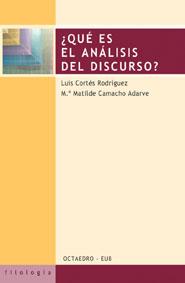 ¿QUÉ ES EL ANÁLISIS DEL DISCURSO?

Luis Cortés Rodríguez
M.ª Matilde Camacho Adarve

OCTAEDRO - EUB

filología